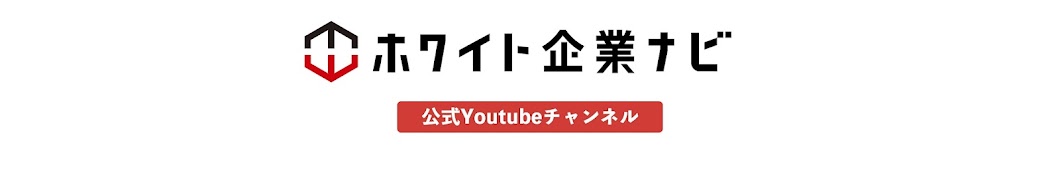 ホワイト企業ナビ

公式Youtubeチャンネル